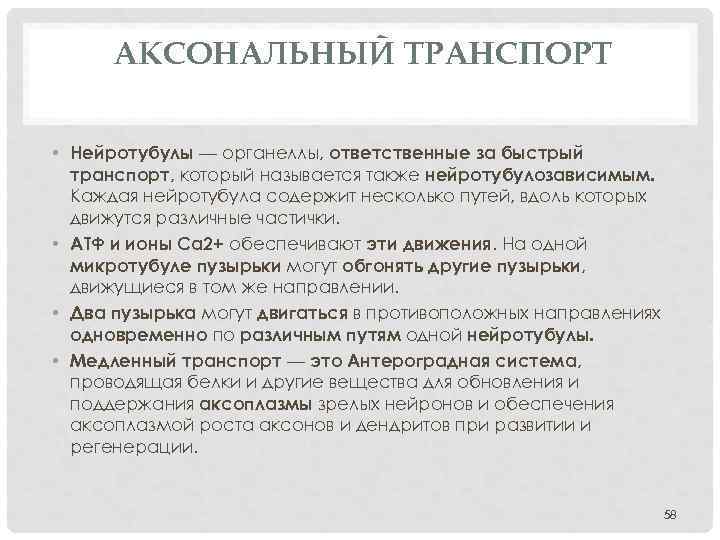 АКСОНАЛЬНЫЙ ТРАНСПОРТ

• Нейротубулы — органеллы, ответственные за быстрый транспорт, который называется также нейротубулозависимым. Каждая нейротубула содержит несколько путей, вдоль которых движутся различные частички.

• АТФ и ионы Са2+ обеспечивают эти движения. На одной микротубуле пузырьки могут обгонять другие пузырьки, движущиеся в том же направлении.

• Два пузырька могут двигаться в противоположных направлениях одновременно по различным путям одной нейротубулы.

• Медленный транспорт — это Антероградная система, проводящая белки и другие вещества для обновления и поддержания аксоплазмы зрелых нейронов и обеспечения аксоплазмой роста аксонов и дендритов при развитии и регенерации.

58